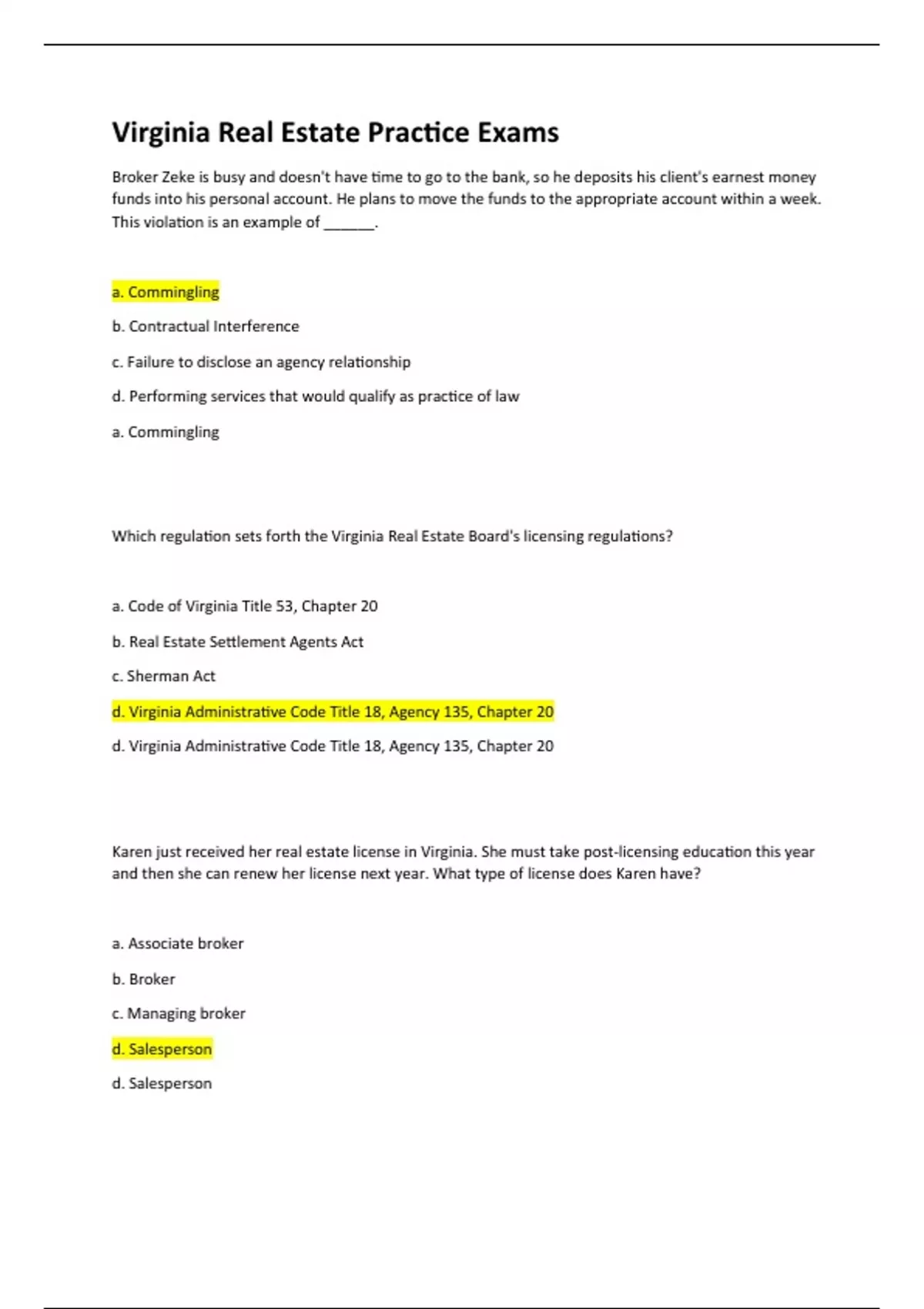 Virginia Real Estate Practice Exams

Broker Zeke is busy and doesn't have time to go to the bank, so he deposits his client's earnest money funds into his personal account. He plans to move the funds to the appropriate account within a week. This violation is an example of ______.

a. Commingling

b. Contractual Interference

c. Failure to disclose an agency relationship

d. Performing services that would qualify as practice of law

a. Commingling

Which regulation sets forth the Virginia Real Estate Board's licensing regulations?

a. Code of Virginia Title 53, Chapter 20

b. Real Estate Settlement Agents Act

c. Sherman Act

d. Virginia Administrative Code Title 18, Agency 135, Chapter 20

d. Virginia Administrative Code Title 18, Agency 135, Chapter 20

Karen just received her real estate license in Virginia. She must take post-licensing education this year and then she can renew her license next year. What type of license does Karen have?

a. Associate broker

b. Broker

c. Managing broker

d. Salesperson

d. Salesperson